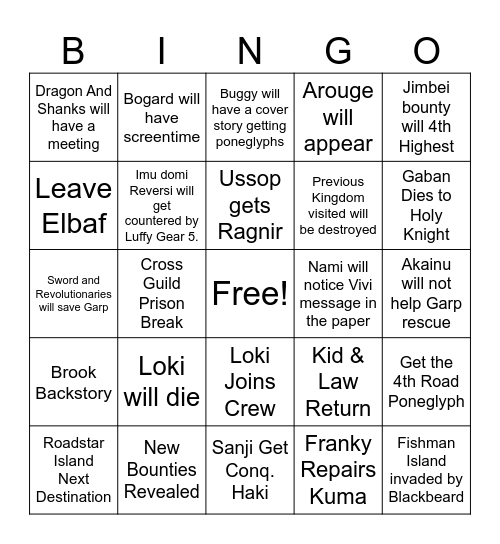 | B | I | N | G | O |
|---|---|---|---|---|
| Dragon And Shanks will have a meeting | Bogard will have screentime | Buggy will have a cover story getting poneglyphs | Arouge will appear | Jimbei bounty will 4th Highest |
| Leave Elbaf | Imu domi Reversi will get countered by Luffy Gear 5. | Ussop gets Ragnir | Previous Kingdom visited will be destroyed | Gaban Dies to Holy Knight |
| Sword and Revolutionaries will save Garp | Cross Guild Prison Break | Free! | Nami will notice Vivi message in the paper | Akainu will not help Garp rescue |
| Brook Backstory | Loki will die | Loki Joins Crew | Kid & Law Return | Get the 4th Road Poneglyph |
| Roadstar Island Next Destination | New Bounties Revealed | Sanji Get Conq. Haki | Franky Repairs Kuma | Fishman Island invaded by Blackbeard |